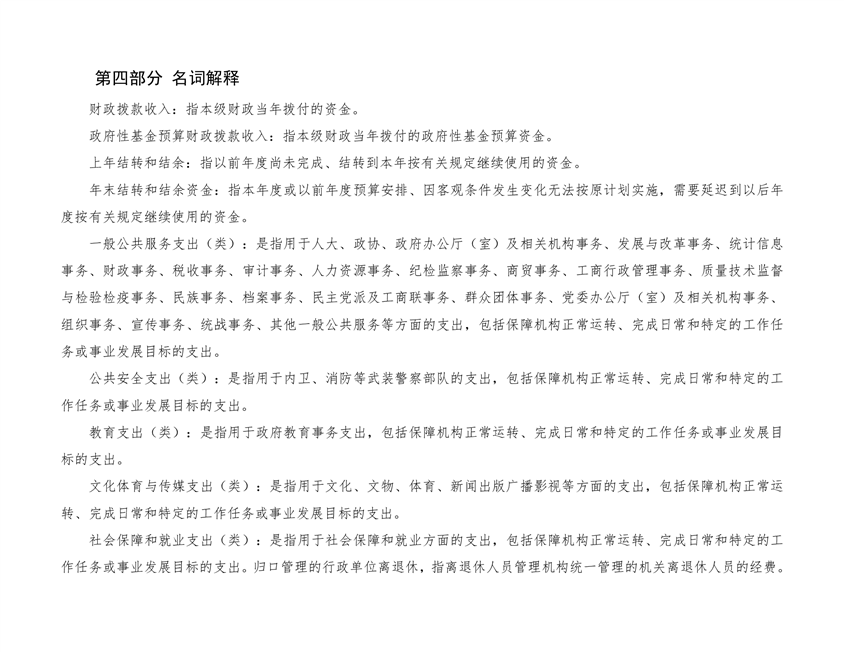 第四部分 名词解释

财政拨款收入：指本级财政当年拨付的资金。

政府性基金预算财政拨款收入：指本级财政当年拨付的政府性基金预算资金。

上年结转和结余：指以前年度尚未完成、结转到本年按有关规定继续使用的资金。

年末结转和结余资金：指本年度或以前年度预算安排、因客观条件发生变化无法按原计划实施，需要延迟到以后年度按有关规定继续使用的资金。

一般公共服务支出（类）：是指用于人大、政协、政府办公厅（室）及相关机构事务、发展与改革事务、统计信息事务、财政事务、税收事务、审计事务、人力资源事务、纪检监察事务、商贸事务、工商行政管理事务、质量技术监督与检验检疫事务、民族事务、档案事务、民主党派及工商联事务、群众团体事务、党委办公厅（室）及相关机构事务、组织事务、宣传事务、统战事务、其他一般公共服务等方面的支出，包括保障机构正常运转、完成日常和特定的工作任务或事业发展目标的支出。

公共安全支出（类）：是指用于内卫、消防等武装警察部队的支出，包括保障机构正常运转、完成日常和特定的工作任务或事业发展目标的支出。

教育支出（类）：是指用于政府教育事务支出，包括保障机构正常运转、完成日常和特定的工作任务或事业发展目标的支出。

文化体育与传媒支出（类）：是指用于文化、文物、体育、新闻出版广播影视等方面的支出，包括保障机构正常运转、完成日常和特定的工作任务或事业发展目标的支出。

社会保障和就业支出（类）：是指用于社会保障和就业方面的支出，包括保障机构正常运转、完成日常和特定的工作任务或事业发展目标的支出。归口管理的行政单位离退休，指离退休人员管理机构统一管理的机关离退休人员的经费。